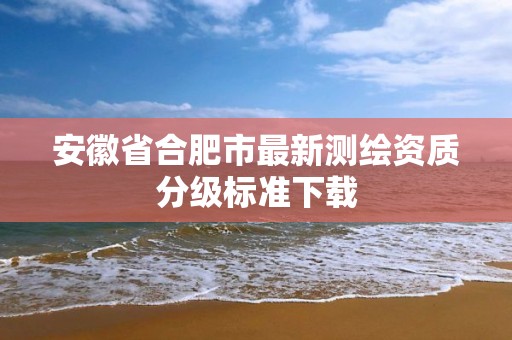 安徽省合肥市最新测绘资质分级标准下载